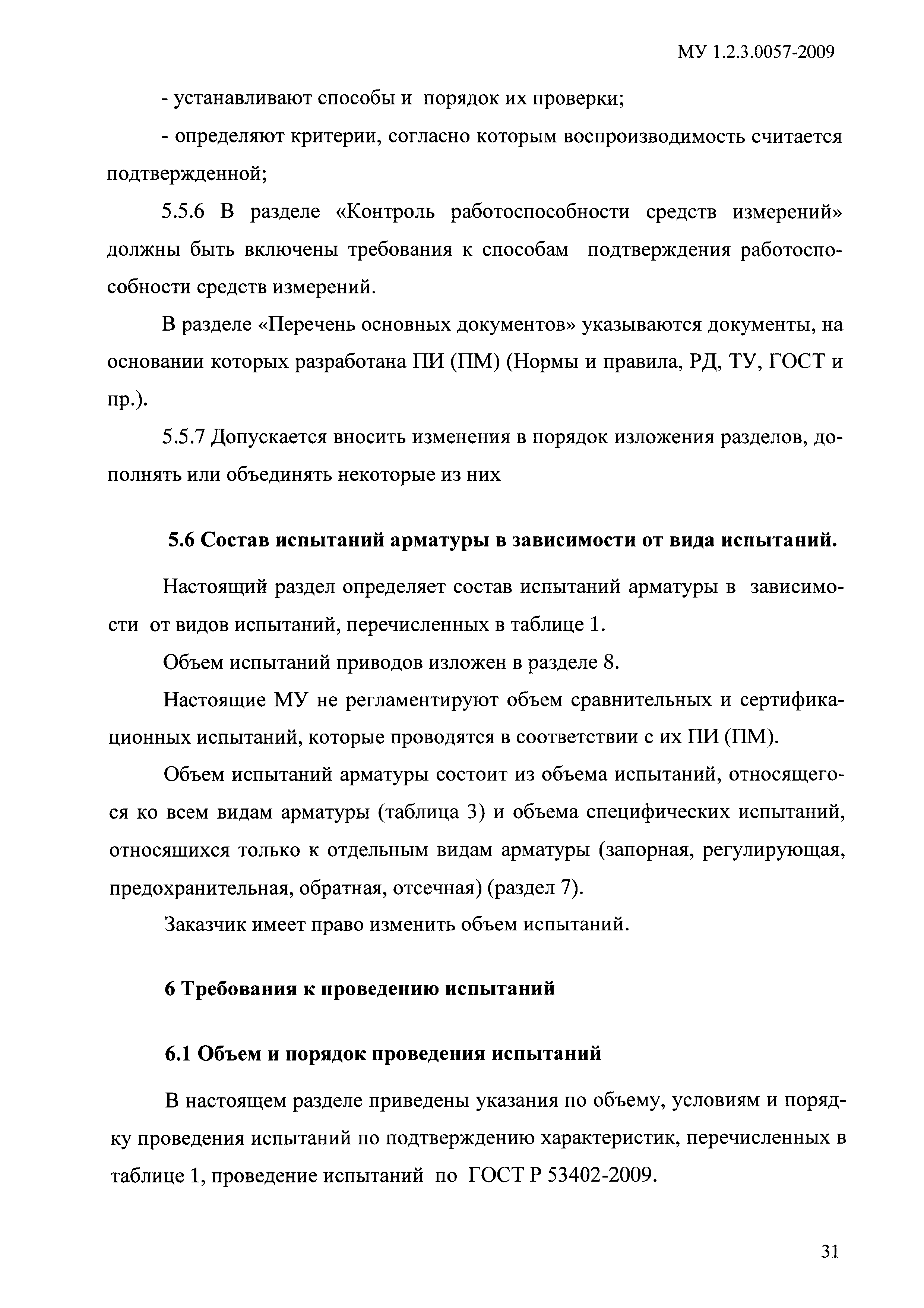 МУ 1.2.3.0057-2009

- устанавливают способы и порядок их проверки;

- определяют критерии, согласно которым воспроизводимость считается подтвержденной;

5.5.6 В разделе «Контроль работоспособности средств измерений» должны быть включены требования к способам подтверждения работоспособности средств измерений.

В разделе «Перечень основных документов» указываются документы, на основании которых разработана ПИ (ПМ) (Нормы и правила, РД, ТУ, ГОСТ и пр.).

5.5.7 Допускается вносить изменения в порядок изложения разделов, дополнять или объединять некоторые из них

5.6 Состав испытаний арматуры в зависимости от вида испытаний.

Настоящий раздел определяет состав испытаний арматуры в зависимости от видов испытаний, перечисленных в таблице 1.

Объем испытаний приводов изложен в разделе 8.

Настоящие МУ не регламентируют объем сравнительных и сертификационных испытаний, которые проводятся в соответствии с их ПИ (ПМ).

Объем испытаний арматуры состоит из объема испытаний, относящегося ко всем видам арматуры (таблица 3) и объема специфических испытаний, относящихся только к отдельным видам арматуры (запорная, регулирующая, предохранительная, обратная, отсечная) (раздел 7).

Заказчик имеет право изменить объем испытаний.

6 Требования к проведению испытаний

6.1 Объем и порядок проведения испытаний

В настоящем разделе приведены указания по объему, условиям и порядку проведения испытаний по подтверждению характеристик, перечисленных в таблице 1, проведение испытаний по ГОСТ Р 53402-2009.

31